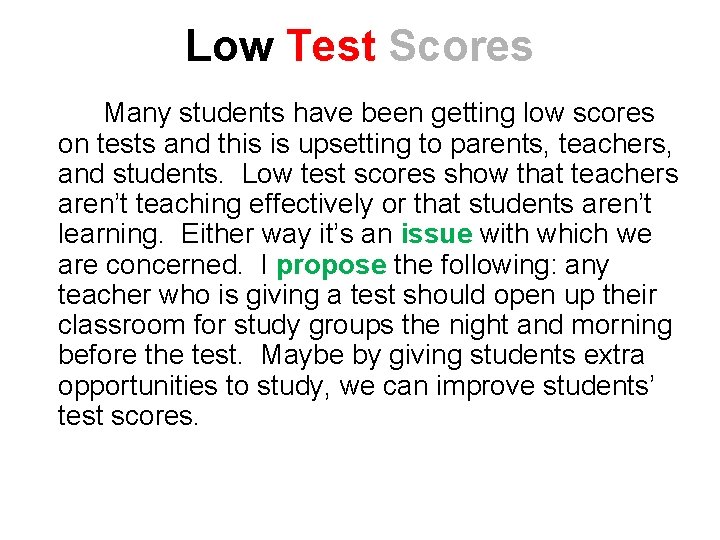 Low Test Scores

Many students have been getting low scores on tests and this is upsetting to parents, teachers, and students. Low test scores show that teachers aren't teaching effectively or that students aren't learning. Either way it's an issue with which we are concerned. I propose the following: any teacher who is giving a test should open up their classroom for study groups the night and morning before the test. Maybe by giving students extra opportunities to study, we can improve students' test scores.